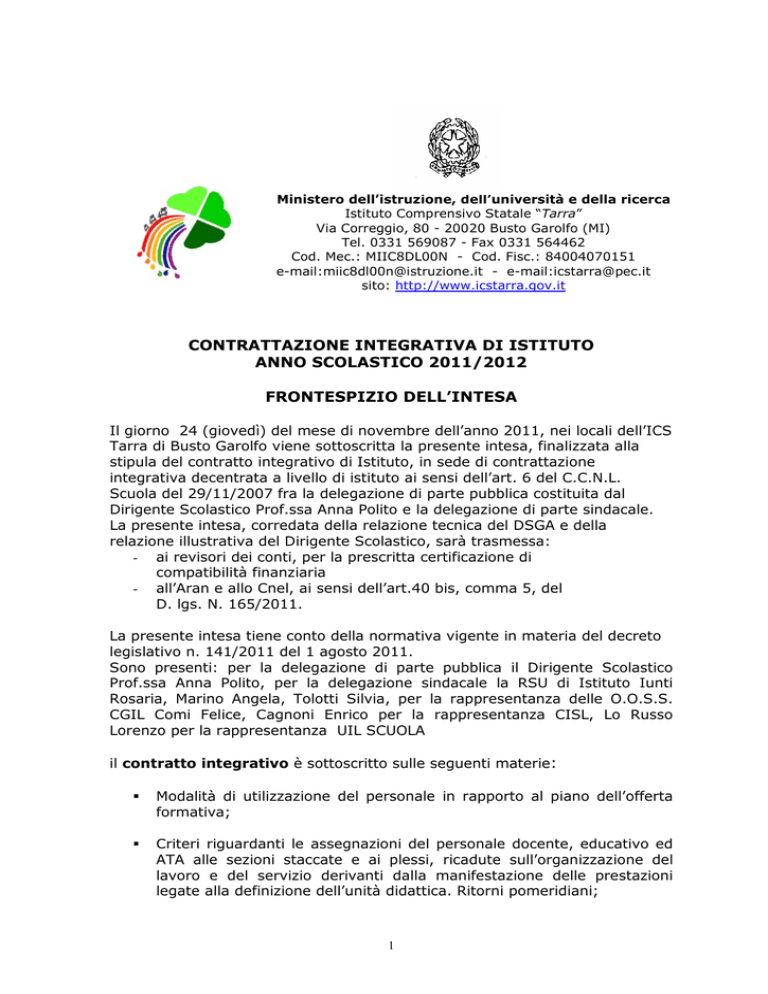 Ministero dell'istruzione, dell'università e della ricerca
Istituto Comprensivo Statale "Tarra"
Via Correggio, 80 - 20020 Busto Garolfo (MI)
Tel. 0331 569087 - Fax 0331 564462
Cod. Mec.: MIIC8DL00N - Cod. Fisc.: 84004070151
e-mail:miic8dl00n@istruzione.it - e-mail:icstarra@pec.it
sito: http://www.icstarra.gov.it

CONTRATTAZIONE INTEGRATIVA DI ISTITUTO
ANNO SCOLASTICO 2011/2012

FRONTESPIZIO DELL'INTESA

Il giorno 24 (giovedì) del mese di novembre dell'anno 2011, nei locali dell'ICS Tarra di Busto Garolfo viene sottoscritta la presente intesa, finalizzata alla stipula del contratto integrativo di Istituto, in sede di contrattazione integrativa decentrata a livello di istituto ai sensi dell'art. 6 del C.C.N.L. Scuola del 29/11/2007 fra la delegazione di parte pubblica costituita dal Dirigente Scolastico Prof.ssa Anna Polito e la delegazione di parte sindacale. La presente intesa, corredata della relazione tecnica del DSGA e della relazione illustrativa del Dirigente Scolastico, sarà trasmessa:
- ai revisori dei conti, per la prescritta certificazione di compatibilità finanziaria
- all'Aran e allo Cnel, ai sensi dell'art.40 bis, comma 5, del D. lgs. N. 165/2011.

La presente intesa tiene conto della normativa vigente in materia del decreto legislativo n. 141/2011 del 1 agosto 2011.
Sono presenti: per la delegazione di parte pubblica il Dirigente Scolastico Prof.ssa Anna Polito, per la delegazione sindacale la RSU di Istituto Iunti Rosaria, Marino Angela, Tolotti Silvia, per la rappresentanza delle O.O.S.S. CGIL Comi Felice, Cagnoni Enrico per la rappresentanza CISL, Lo Russo Lorenzo per la rappresentanza UIL SCUOLA

il contratto integrativo è sottoscritto sulle seguenti materie:

• Modalità di utilizzazione del personale in rapporto al piano dell'offerta formativa;

• Criteri riguardanti le assegnazioni del personale docente, educativo ed ATA alle sezioni staccate e ai plessi, ricadute sull'organizzazione del lavoro e del servizio derivanti dalla manifestazione delle prestazioni legate alla definizione dell'unità didattica. Ritorni pomeridiani;

1